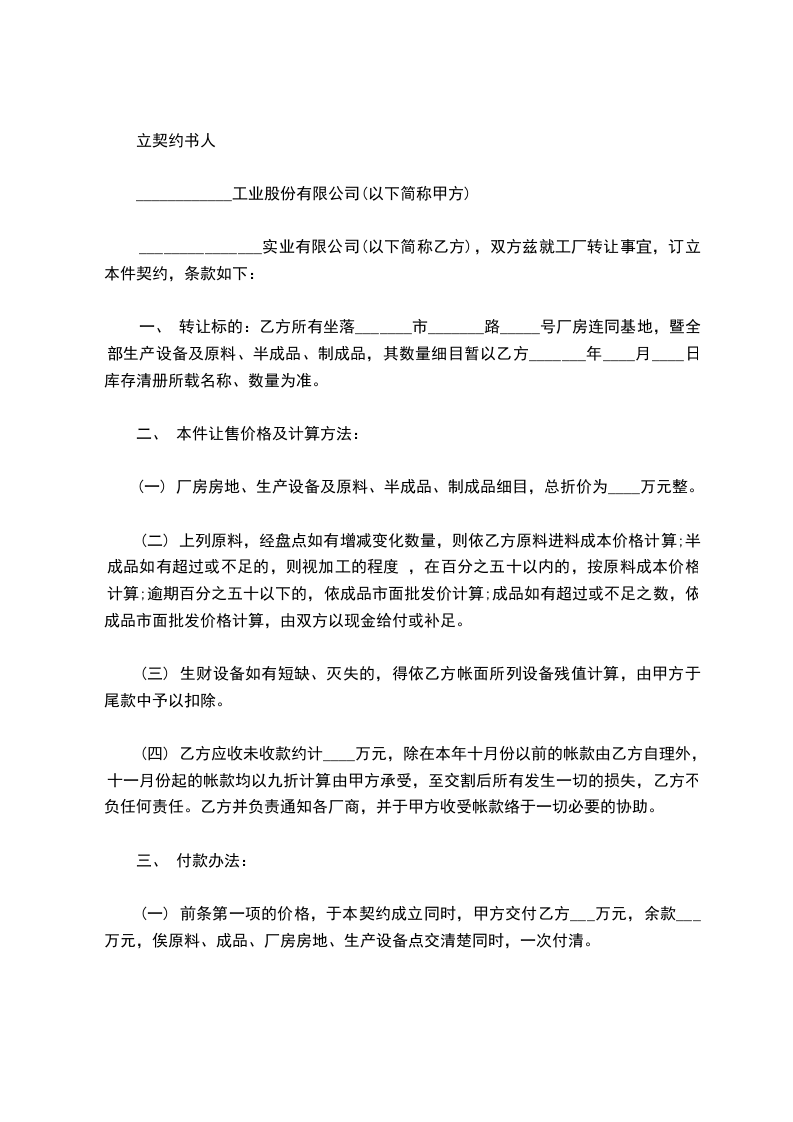 立契约书人

____工业股份有限公司(以下简称甲方)

____实业有限公司(以下简称乙方)，双方兹就工厂转让事宜，订立本件契约，条款如下：

一、 转让标的：乙方所有坐落____市____路____号厂房连同基地，暨全部生产设备及原料、半成品、制成品，其数量细目暂以乙方____年____月____日库存清册所载名称、数量为准。

二、 本件让售价格及计算方法：

(一) 厂房房地、生产设备及原料、半成品、制成品细目，总折价为____万元整。

(二) 上列原料，经盘点如有增减变化数量，则依乙方原料进料成本价格计算;半成品如有超过或不足的，则视加工的程度 ，在百分之五十以内的，按原料成本价格计算;逾期百分之五十以下的，依成品市面批发价计算;成品如有超过或不足之数，依成品市面批发价格计算，由双方以现金给付或补足。

(三) 生财设备如有短缺、灭失的，得依乙方帐面所列设备残值计算，由甲方于尾款中予以扣除。

(四) 乙方应收未收款约计____万元，除在本年十月份以前的帐款由乙方自理外，十一月份起的帐款均以九折计算由甲方承受，至交割后所有发生一切的损失，乙方不负任何责任。乙方并负责通知各厂商，并于甲方收受帐款络于一切必要的协助。

三、 付款办法：

(一) 前条第一项的价格，于本契约成立同时，甲方交付乙方____万元，余款____万元，俟原料、成品、厂房房地、生产设备点交清楚同时，一次付清。